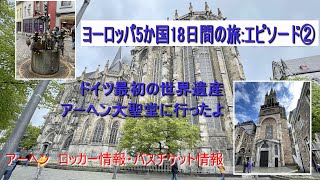 ヨーロッパ5か国18日間の旅:エピソード②

ドイツ最初の世界遺産
アーヘン大聖堂に行ったよ

アーヘン　ロッカー情報・バスチケット情報